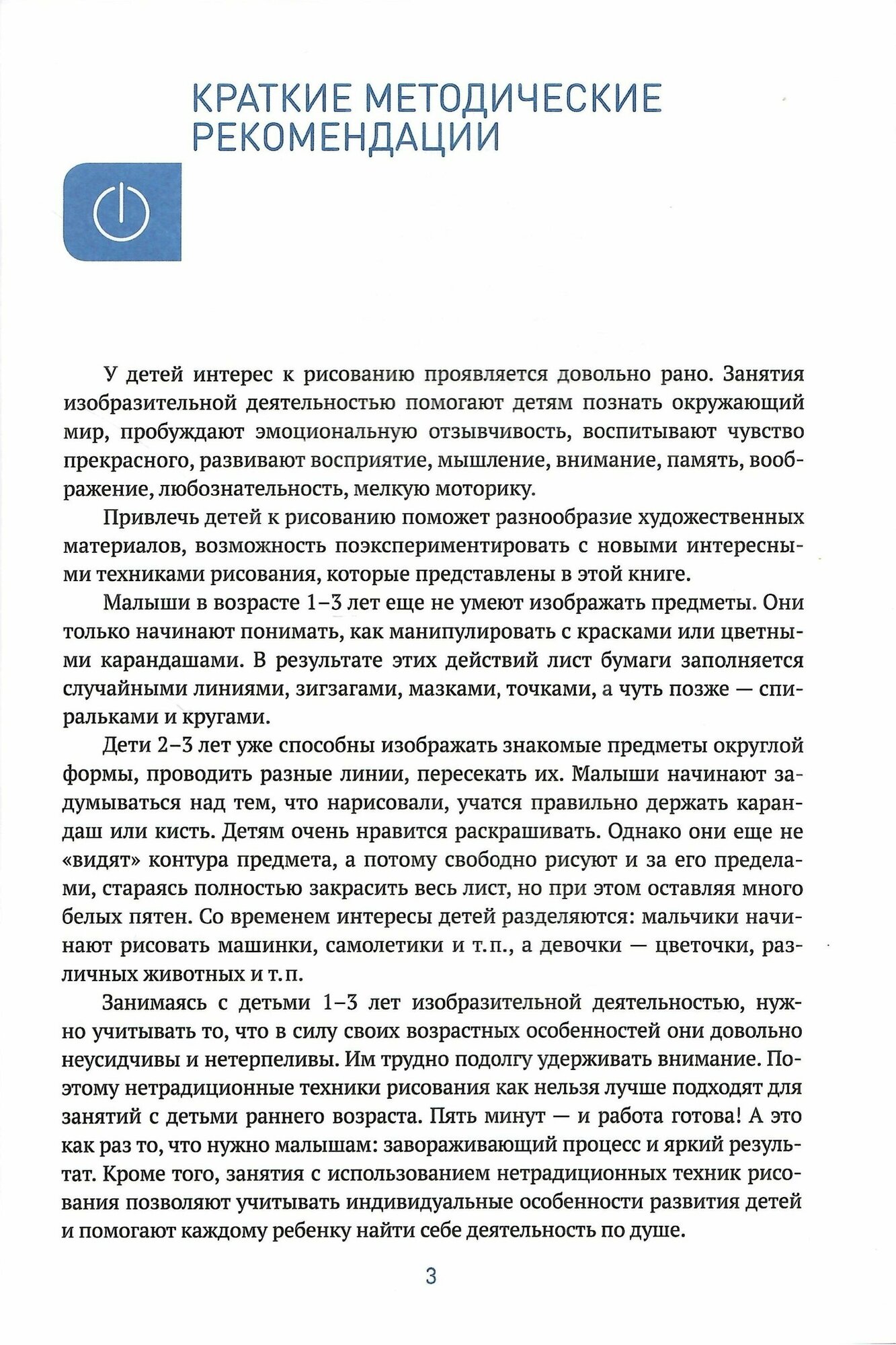 КРАТКИЕ МЕТОДИЧЕСКИЕ РЕКОМЕНДАЦИИ

У детей интерес к рисованию проявляется довольно рано. Занятия изобразительной деятельностью помогают детям познать окружающий мир, пробуждают эмоциональную отзывчивость, воспитывают чувство прекрасного, развивают восприятие, мышление, внимание, память, воображение, любознательность, мелкую моторику.

Привлечь детей к рисованию поможет разнообразие художественных материалов, возможность поэкспериментировать с новыми интересными техниками рисования, которые представлены в этой книге.

Малыши в возрасте 1–3 лет еще не умеют изображать предметы. Они только начинают понимать, как манипулировать с красками или цветными карандашами. В результате этих действий лист бумаги заполняется случайными линиями, зигзагами, мазками, точками, а чуть позже — спиральками и кругами.

Дети 2–3 лет уже способны изображать знакомые предметы округлой формы, проводить разные линии, пересекать их. Малыши начинают задумываться над тем, что нарисовали, учатся правильно держать карандаш или кисть. Детям очень нравится раскрашивать. Однако они еще не «видят» контура предмета, а потому свободно рисуют и за его пределами, стараясь полностью закрасить весь лист, но при этом оставляя много белых пятен. Со временем интересы детей разделяются: мальчики начинают рисовать машинки, самолетики и т. п., а девочки — цветочки, различных животных и т. п.

Занимаясь с детьми 1–3 лет изобразительной деятельностью, нужно учитывать то, что в силу своих возрастных особенностей они довольно неусидчивы и нетерпеливы. Им трудно подолгу удерживать внимание. Поэтому нетрадиционные техники рисования как нельзя лучше подходят для занятий с детьми раннего возраста. Пять минут — и работа готова! А это как раз то, что нужно малышам: завораживающий процесс и яркий результат. Кроме того, занятия с использованием нетрадиционных техник рисования позволяют учитывать индивидуальные особенности развития детей и помогают каждому ребенку найти себе деятельность по душе.

3